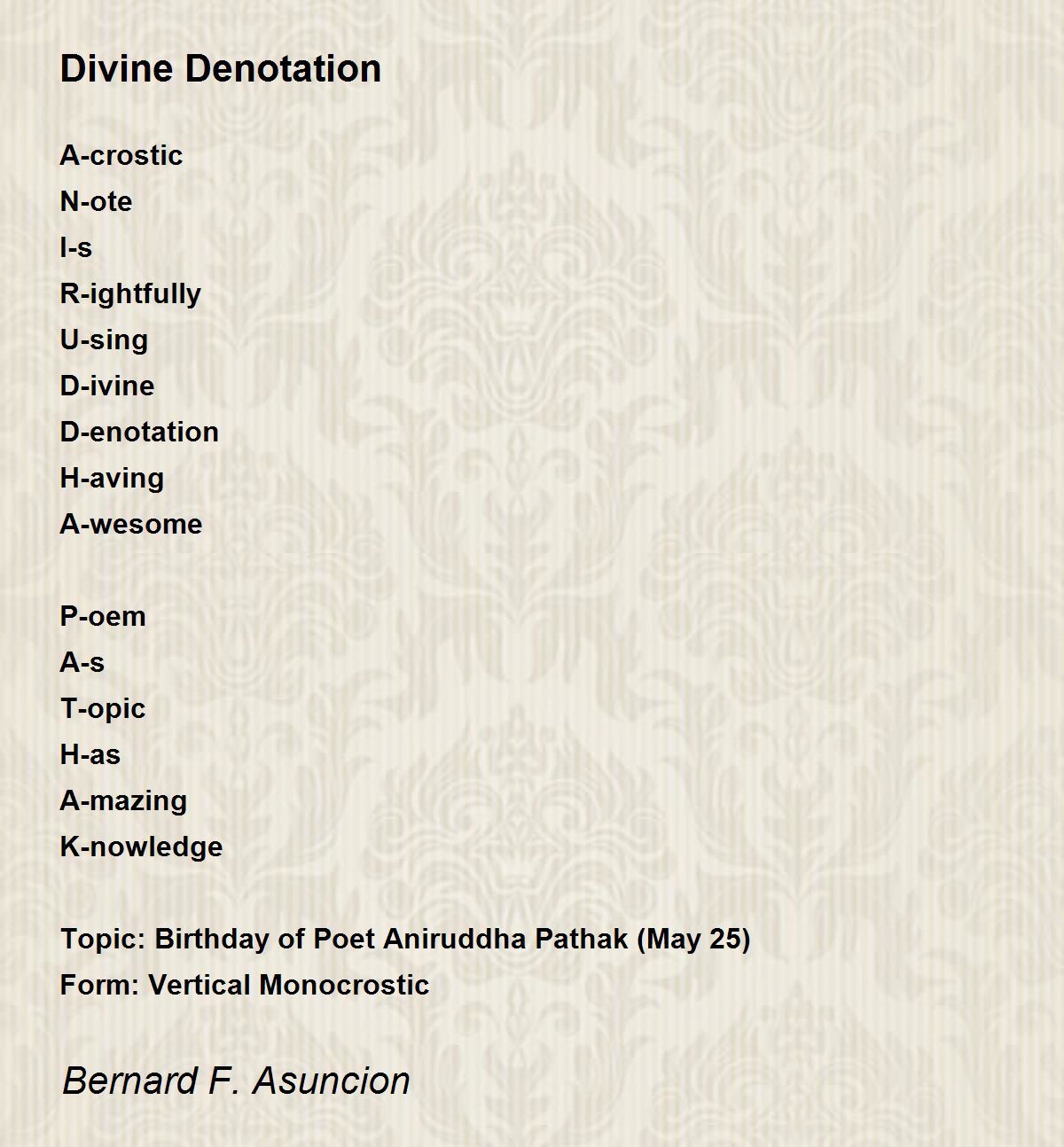 Divine Denotation

A-crostic
N-ote
I-s
R-ightfully
U-sing
D-ivine
D-enotation
H-aving
A-wesome

P-oem
A-s
T-opic
H-as
A-mazing
K-nowledge

Topic: Birthday of Poet Aniruddha Pathak (May 25)
Form: Vertical Monocrostic

Bernard F. Asuncion